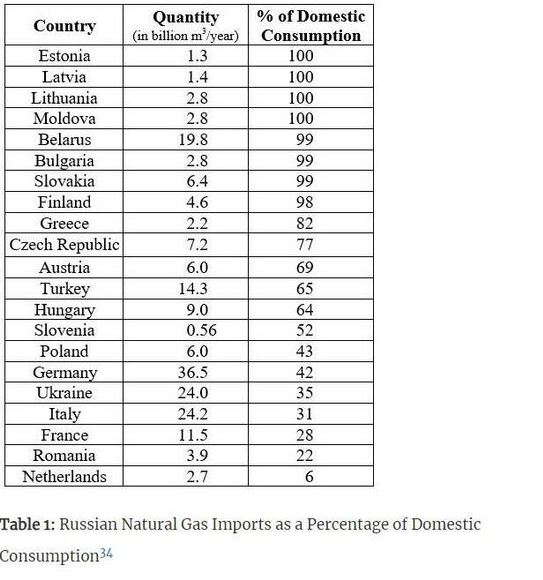 | Country | Quantity (in billion $m^3$/year) | % of Domestic Consumption |
|---|---|---|
| Estonia | 1.3 | 100 |
| Latvia | 1.4 | 100 |
| Lithuania | 2.8 | 100 |
| Moldova | 2.8 | 100 |
| Belarus | 19.8 | 99 |
| Bulgaria | 2.8 | 99 |
| Slovakia | 6.4 | 99 |
| Finland | 4.6 | 98 |
| Greece | 2.2 | 82 |
| Czech Republic | 7.2 | 77 |
| Austria | 6.0 | 69 |
| Turkey | 14.3 | 65 |
| Hungary | 9.0 | 64 |
| Slovenia | 0.56 | 52 |
| Poland | 6.0 | 43 |
| Germany | 36.5 | 42 |
| Ukraine | 24.0 | 35 |
| Italy | 24.2 | 31 |
| France | 11.5 | 28 |
| Romania | 3.9 | 22 |
| Netherlands | 2.7 | 6 |

Table 1: Russian Natural Gas Imports as a Percentage of Domestic Consumption$^{34}$